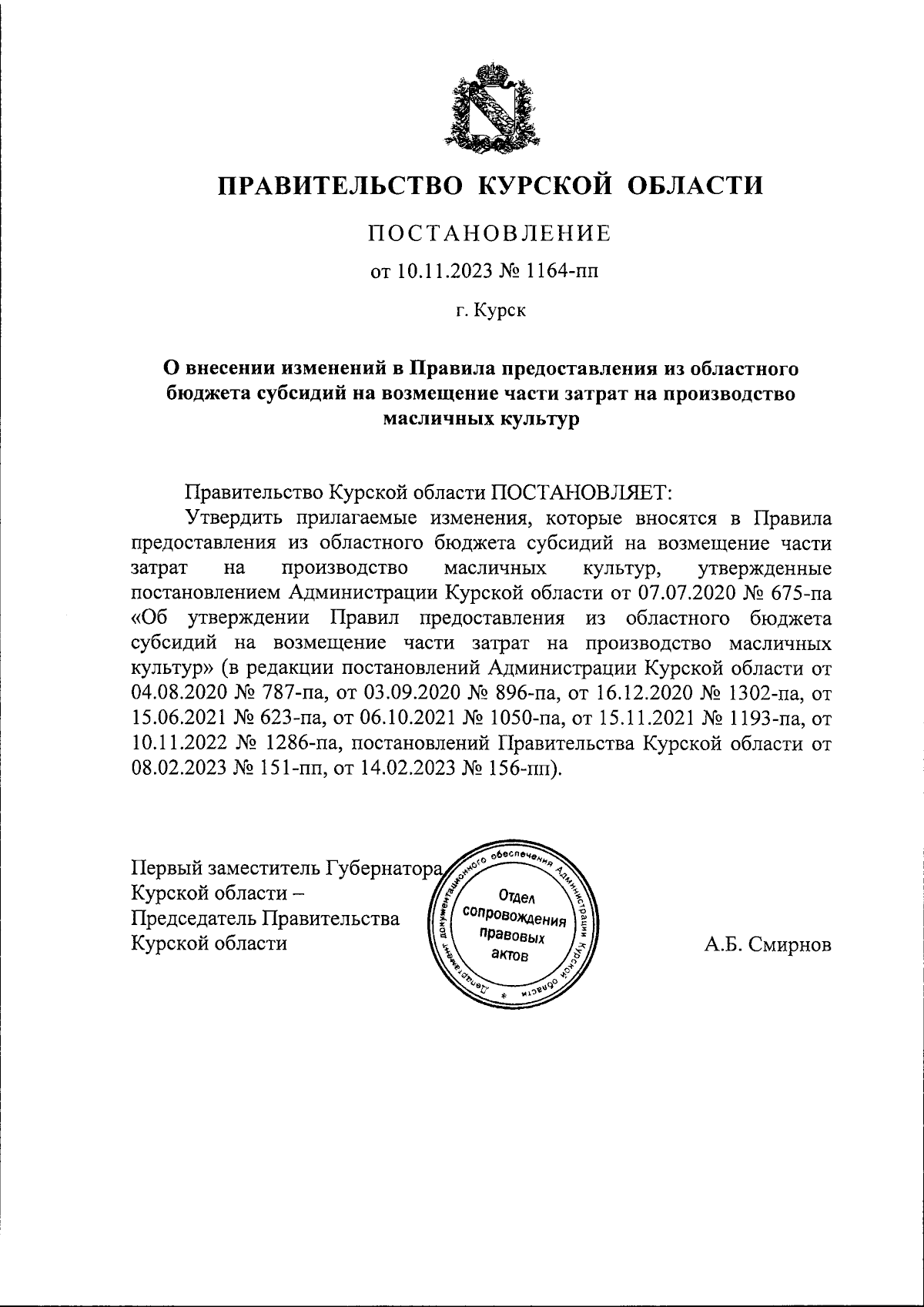 ПРАВИТЕЛЬСТВО КУРСКОЙ ОБЛАСТИ

ПОСТАНОВЛЕНИЕ

от 10.11.2023 № 1164-пп

г. Курск

О внесении изменений в Правила предоставления из областного бюджета субсидий на возмещение части затрат на производство масличных культур

Правительство Курской области ПОСТАНОВЛЯЕТ:

Утвердить прилагаемые изменения, которые вносятся в Правила предоставления из областного бюджета субсидий на возмещение части затрат на производство масличных культур, утвержденные постановлением Администрации Курской области от 07.07.2020 № 675-па «Об утверждении Правил предоставления из областного бюджета субсидий на возмещение части затрат на производство масличных культур» (в редакции постановлений Администрации Курской области от 04.08.2020 № 787-па, от 03.09.2020 № 896-па, от 16.12.2020 № 1302-па, от 15.06.2021 № 623-па, от 06.10.2021 № 1050-па, от 15.11.2021 № 1193-па, от 10.11.2022 № 1286-па, постановлений Правительства Курской области от 08.02.2023 № 151-пп, от 14.02.2023 № 156-пп).

Первый заместитель Губернатора Курской области – Председатель Правительства Курской области

Департамент документационного обеспечения Администрации Курской области
Отдел сопровождения правовых актов

А.Б. Смирнов